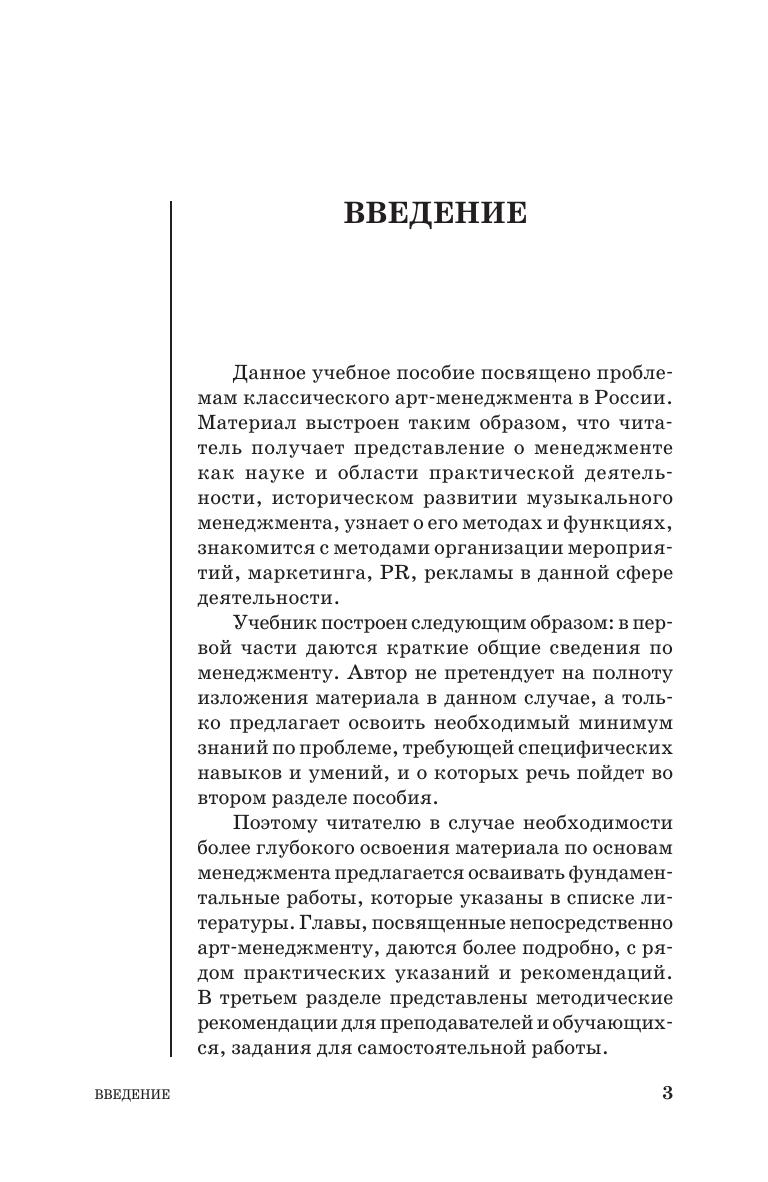 ВВЕДЕНИЕ

Данное учебное пособие посвящено проблемам классического арт-менеджмента в России. Материал выстроен таким образом, что читатель получает представление о менеджменте как науке и области практической деятельности, историческом развитии музыкального менеджмента, узнает о его методах и функциях, знакомится с методами организации мероприятий, маркетинга, PR, рекламы в данной сфере деятельности.

Учебник построен следующим образом: в первой части даются краткие общие сведения по менеджменту. Автор не претендует на полноту изложения материала в данном случае, а только предлагает освоить необходимый минимум знаний по проблеме, требующей специфических навыков и умений, и о которых речь пойдет во втором разделе пособия.

Поэтому читателю в случае необходимости более глубокого освоения материала по основам менеджмента предлагается осваивать фундаментальные работы, которые указаны в списке литературы. Главы, посвященные непосредственно арт-менеджменту, даются более подробно, с рядом практических указаний и рекомендаций. В третьем разделе представлены методические рекомендации для преподавателей и обучающихся, задания для самостоятельной работы.

ВВЕДЕНИЕ

3